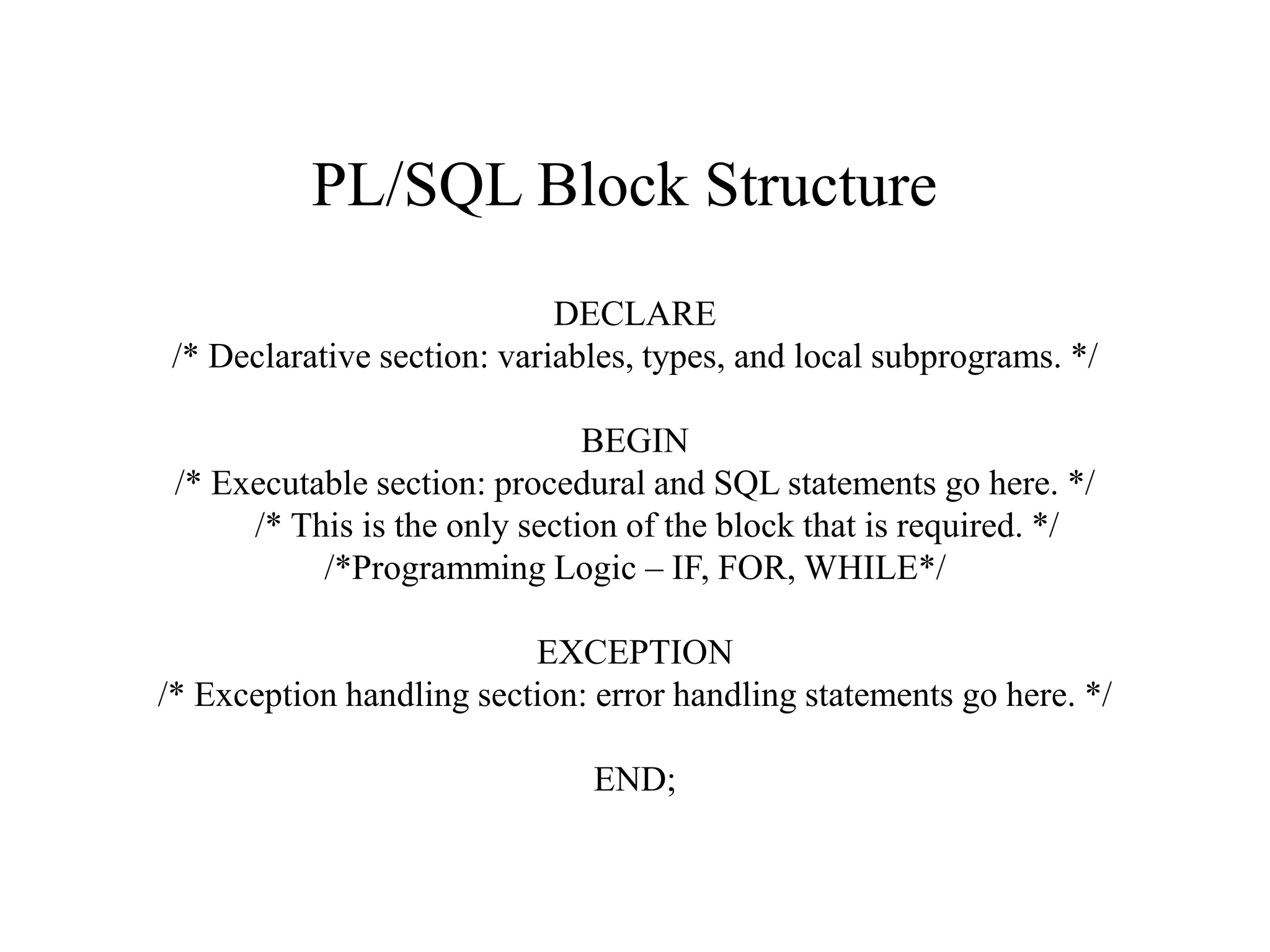 PL/SQL Block Structure

DECLARE
/* Declarative section: variables, types, and local subprograms. */

BEGIN
/* Executable section: procedural and SQL statements go here. */
/* This is the only section of the block that is required. */
/*Programming Logic – IF, FOR, WHILE*/

EXCEPTION
/* Exception handling section: error handling statements go here. */

END;